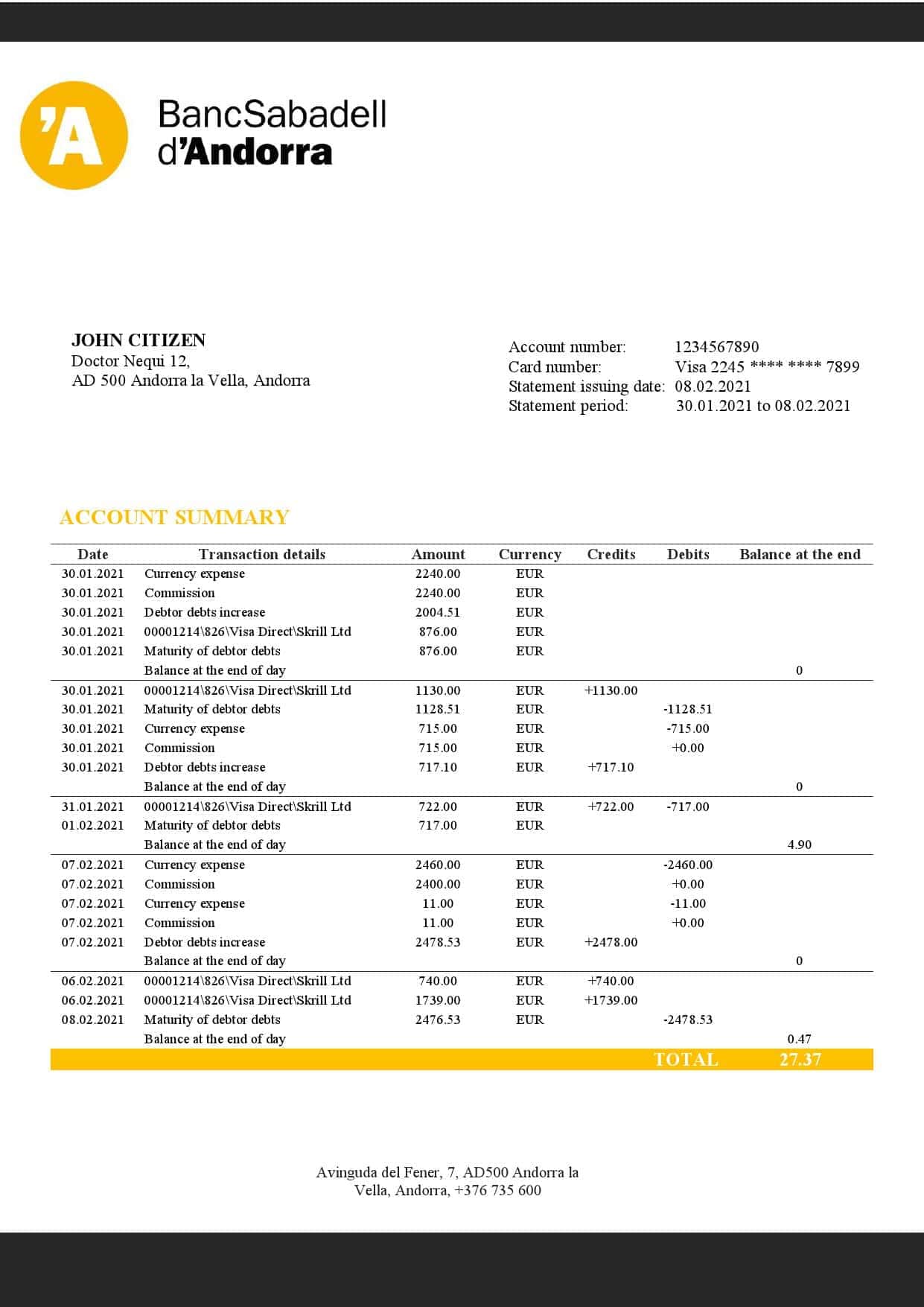 'A

BancSabadell d'Andorra

JOHN CITIZEN
Doctor Nequi 12,
AD 500 Andorra la Vella, Andorra

Account number: 1234567890
Card number: Visa 2245 **** **** 7899
Statement issuing date: 08.02.2021
Statement period: 30.01.2021 to 08.02.2021

ACCOUNT SUMMARY

| Date | Transaction details | Amount | Currency | Credits | Debits | Balance at the end |
|---|---|---|---|---|---|---|
| 30.01.2021 | Currency expense | 2240.00 | EUR | | | |
| 30.01.2021 | Commission | 2240.00 | EUR | | | |
| 30.01.2021 | Debtor debts increase | 2004.51 | EUR | | | |
| 30.01.2021 | 00001214\826\Visa Direct\Skrill Ltd | 876.00 | EUR | | | |
| 30.01.2021 | Maturity of debtor debts | 876.00 | EUR | | | |
| | Balance at the end of day | | | | | 0 |
| 30.01.2021 | 00001214\826\Visa Direct\Skrill Ltd | 1130.00 | EUR | +1130.00 | | |
| 30.01.2021 | Maturity of debtor debts | 1128.51 | EUR | | -1128.51 | |
| 30.01.2021 | Currency expense | 715.00 | EUR | | -715.00 | |
| 30.01.2021 | Commission | 715.00 | EUR | | +0.00 | |
| 30.01.2021 | Debtor debts increase | 717.10 | EUR | +717.10 | | |
| | Balance at the end of day | | | | | 0 |
| 31.01.2021 | 00001214\826\Visa Direct\Skrill Ltd | 722.00 | EUR | +722.00 | -717.00 | |
| 01.02.2021 | Maturity of debtor debts | 717.00 | EUR | | | |
| | Balance at the end of day | | | | | 4.90 |
| 07.02.2021 | Currency expense | 2460.00 | EUR | | -2460.00 | |
| 07.02.2021 | Commission | 2400.00 | EUR | | +0.00 | |
| 07.02.2021 | Currency expense | 11.00 | EUR | | -11.00 | |
| 07.02.2021 | Commission | 11.00 | EUR | | +0.00 | |
| 07.02.2021 | Debtor debts increase | 2478.53 | EUR | +2478.00 | | |
| | Balance at the end of day | | | | | 0 |
| 06.02.2021 | 00001214\826\Visa Direct\Skrill Ltd | 740.00 | EUR | +740.00 | | |
| 06.02.2021 | 00001214\826\Visa Direct\Skrill Ltd | 1739.00 | EUR | +1739.00 | | |
| 08.02.2021 | Maturity of debtor debts | 2476.53 | EUR | | -2478.53 | |
| | Balance at the end of day | | | | | 0.47 |
| | | | | | TOTAL | 27.37 |

Avinguda del Fener, 7, AD500 Andorra la Vella, Andorra, +376 735 600